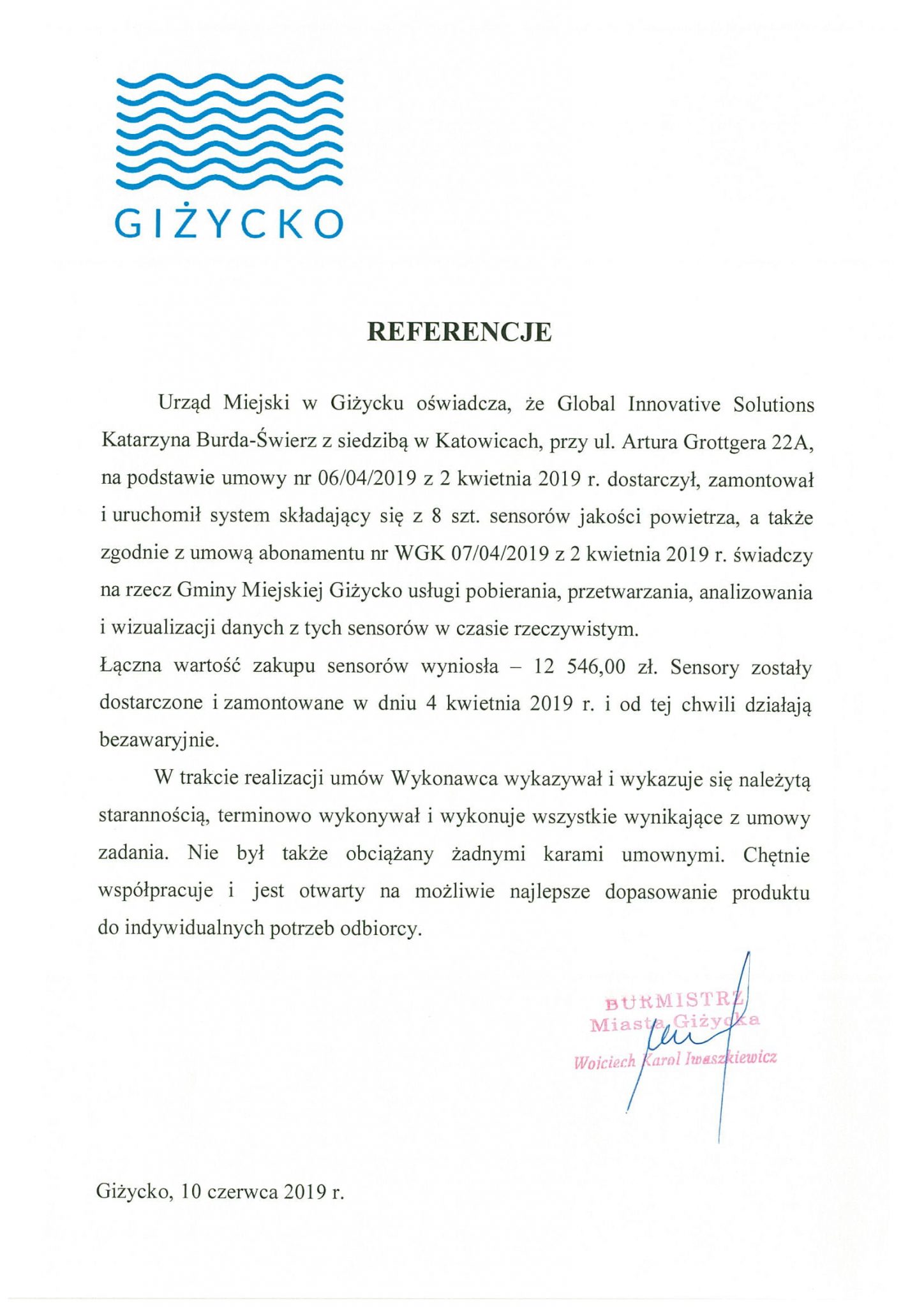 GIŻYCKO

REFERENCJE

Urząd Miejski w Giżycku oświadcza, że Global Innovative Solutions Katarzyna Burda-Świerz z siedzibą w Katowicach, przy ul. Artura Grottgera 22A, na podstawie umowy nr 06/04/2019 z 2 kwietnia 2019 r. dostarczył, zamontował i uruchomił system składający się z 8 szt. sensorów jakości powietrza, a także zgodnie z umową abonamentu nr WGK 07/04/2019 z 2 kwietnia 2019 r. świadczy na rzecz Gminy Miejskiej Giżycko usługi pobierania, przetwarzania, analizowania i wizualizacji danych z tych sensorów w czasie rzeczywistym.
Łączna wartość zakupu sensorów wyniosła – 12 546,00 zł. Sensory zostały dostarczone i zamontowane w dniu 4 kwietnia 2019 r. i od tej chwili działają bezawaryjnie.

W trakcie realizacji umów Wykonawca wykazywał i wykazuje się należytą starannością, terminowo wykonywał i wykonuje wszystkie wynikające z umowy zadania. Nie był także obciążany żadnymi karami umownymi. Chętnie współpracuje i jest otwarty na możliwie najlepsze dopasowanie produktu do indywidualnych potrzeb odbiorcy.

BURMISTRZ
Miasta Giżycka
Wojciech Karol Iwaszkiewicz

Giżycko, 10 czerwca 2019 r.